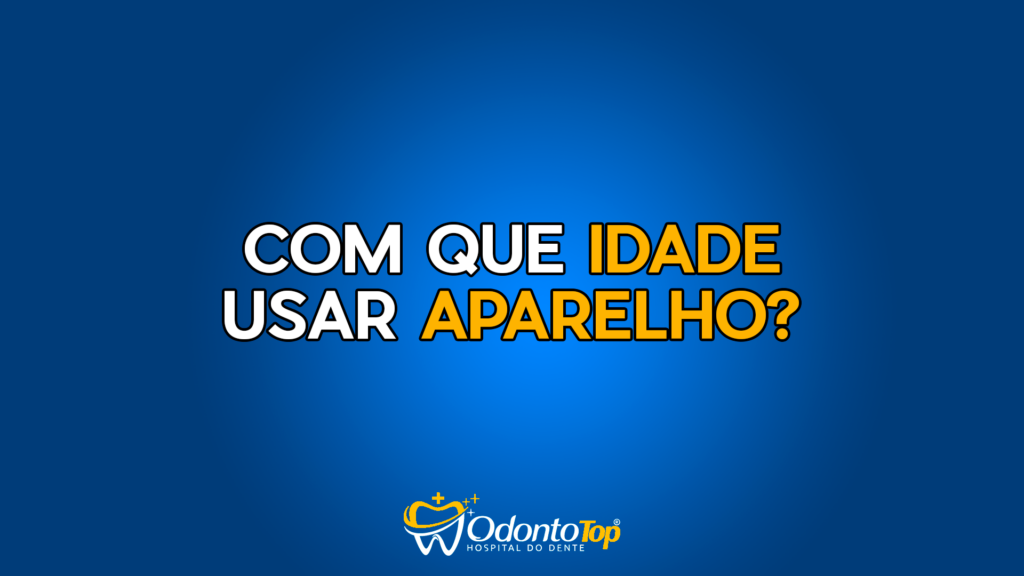 COM QUE IDADE USAR APARELHO?

OdontoTop®
HOSPITAL DO DENTE